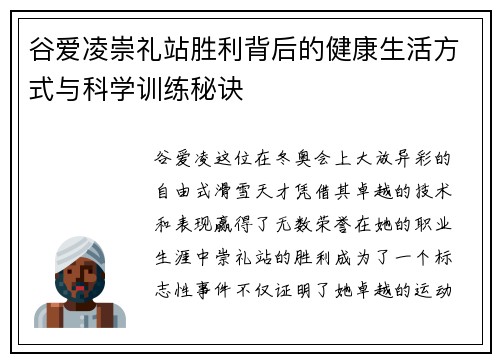 谷爱凌崇礼站胜利背后的健康生活方式与科学训练秘诀

谷爱凌这位在冬奥会上大放异彩的自由式滑雪天才凭借其卓越的技术和表现赢得了无数荣誉在她的职业生涯中崇礼站的胜利成为了一个标志性事件不仅证明了她卓越的运动